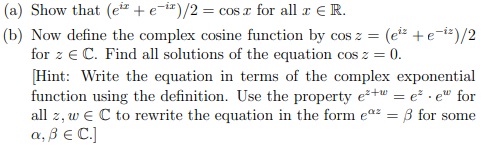 (a) Show that $(e^{ix} + e^{-ix})/2 = \cos x$ for all $x \in \mathbb{R}$.

(b) Now define the complex cosine function by $\cos z = (e^{iz} + e^{-iz})/2$ for $z \in \mathbb{C}$. Find all solutions of the equation $\cos z = 0$.

[Hint: Write the equation in terms of the complex exponential function using the definition. Use the property $e^{z+w} = e^z \cdot e^w$ for all $z, w \in \mathbb{C}$ to rewrite the equation in the form $e^{\alpha z} = \beta$ for some $\alpha, \beta \in \mathbb{C}$.]